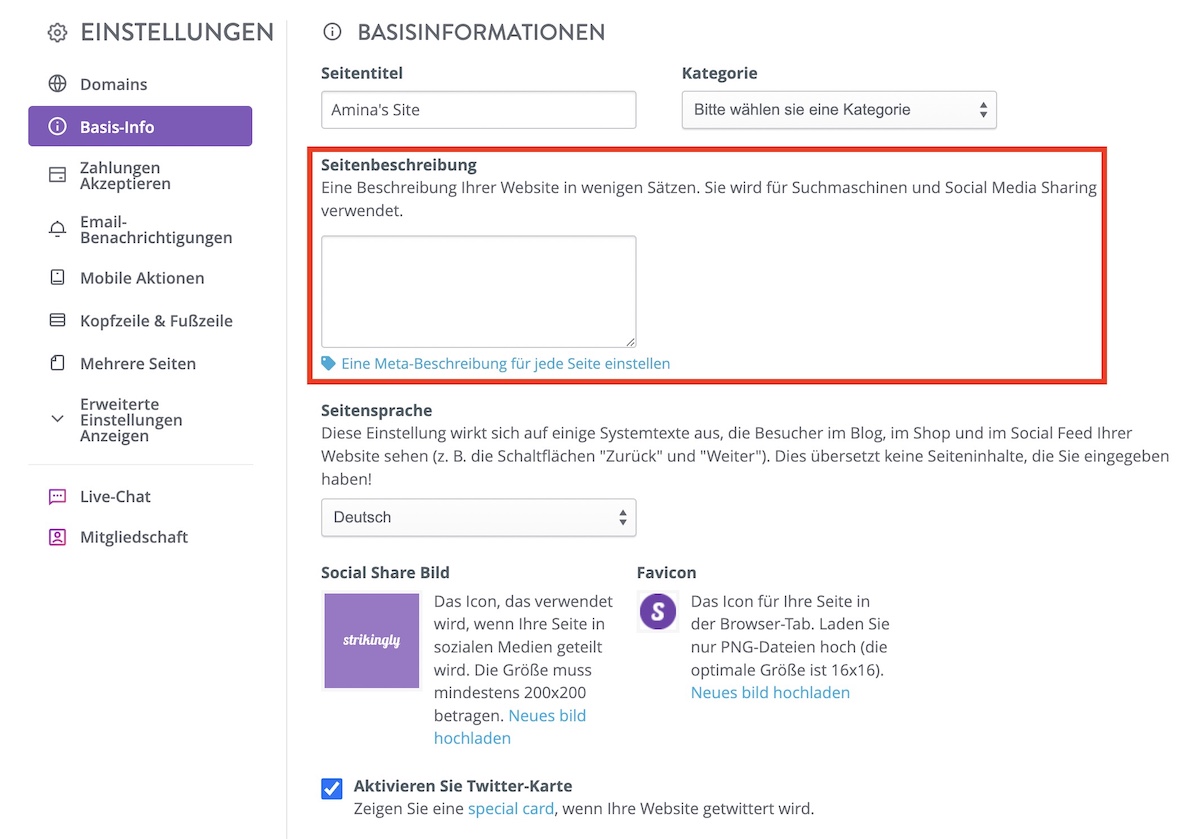 EINSTELLUNGEN

Domains

Basis-Info

Zahlungen Akzeptieren

Email-Benachrichtigungen

Mobile Aktionen

Kopfzeile & Fußzeile

Mehrere Seiten

Erweiterte Einstellungen Anzeigen

Live-Chat

Mitgliedschaft

BASISINFORMATIONEN

Seitentitel

Amina's Site

Kategorie

Bitte wählen sie eine Kategorie

Seitenbeschreibung
Eine Beschreibung Ihrer Website in wenigen Sätzen. Sie wird für Suchmaschinen und Social Media Sharing verwendet.

Eine Meta-Beschreibung für jede Seite einstellen

Seitensprache
Diese Einstellung wirkt sich auf einige Systemtexte aus, die Besucher im Blog, im Shop und im Social Feed Ihrer Website sehen (z. B. die Schaltflächen "Zurück" und "Weiter"). Dies übersetzt keine Seiteninhalte, die Sie eingegeben haben!

Deutsch

Social Share Bild

strikingly

Das Icon, das verwendet wird, wenn Ihre Seite in sozialen Medien geteilt wird. Die Größe muss mindestens 200x200 betragen. Neues bild hochladen

Favicon

S

Das Icon für Ihre Seite in der Browser-Tab. Laden Sie nur PNG-Dateien hoch (die optimale Größe ist 16x16). Neues bild hochladen

Aktivieren Sie Twitter-Karte
Zeigen Sie eine special card, wenn Ihre Website getwittert wird.